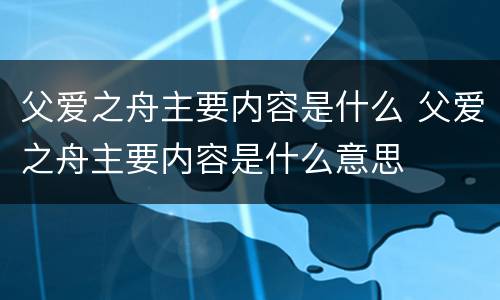 父爱之舟主要内容是什么 父爱之舟主要内容是什么意思